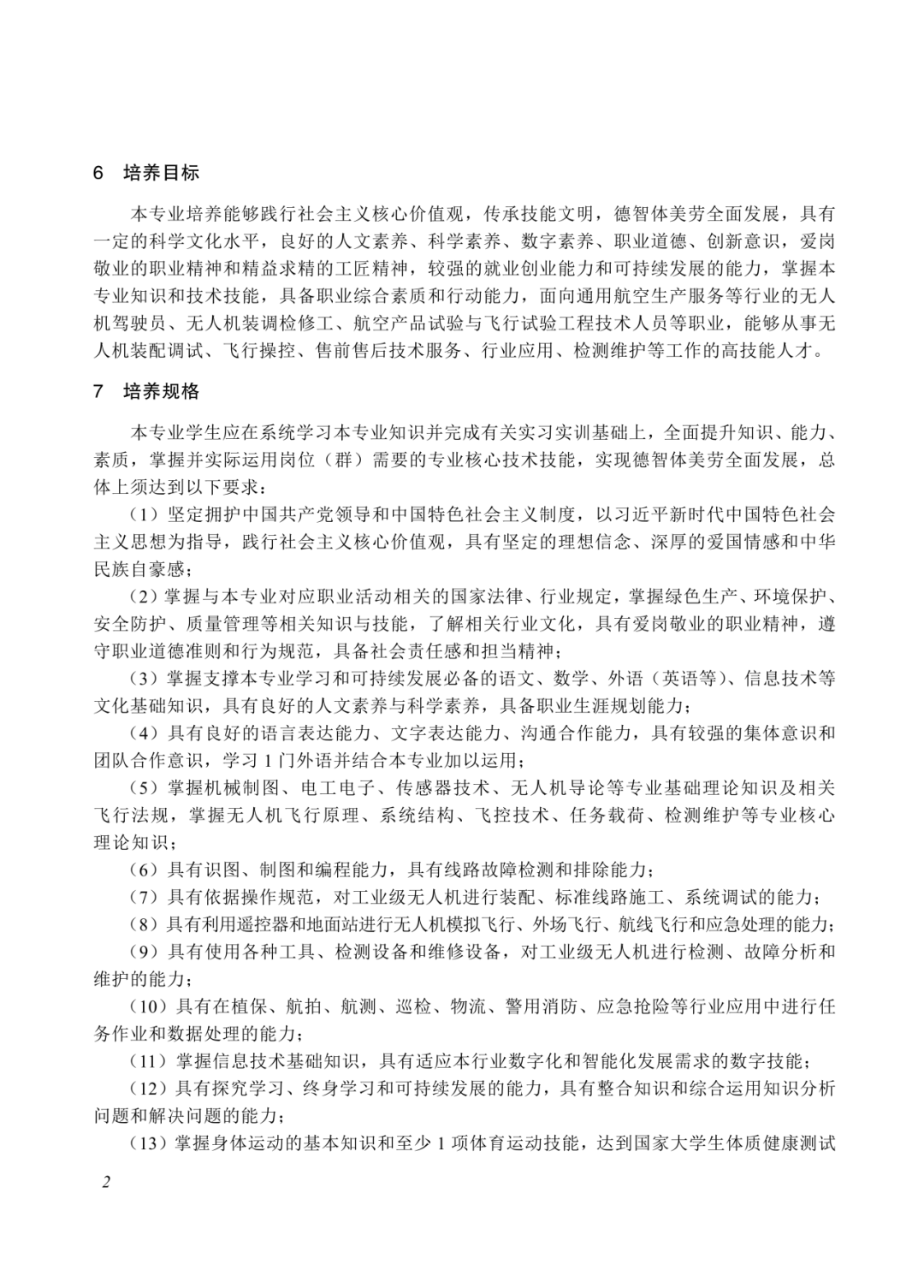 6　培养目标

本专业培养能够践行社会主义核心价值观，传承技能文明，德智体美劳全面发展，具有一定的科学文化水平，良好的人文素养、科学素养、数字素养、职业道德、创新意识，爱岗敬业的职业精神和精益求精的工匠精神，较强的就业创业能力和可持续发展的能力，掌握本专业知识和技术技能，具备职业综合素质和行动能力，面向通用航空生产服务等行业的无人机驾驶员、无人机装调检修工、航空产品试验与飞行试验工程技术人员等职业，能够从事无人机装配调试、飞行操控、售前售后技术服务、行业应用、检测维护等工作的高技能人才。

7　培养规格

本专业学生应在系统学习本专业知识并完成有关实习实训基础上，全面提升知识、能力、素质，掌握并实际运用岗位（群）需要的专业核心技术技能，实现德智体美劳全面发展，总体上须达到以下要求：

（1）坚定拥护中国共产党领导和中国特色社会主义制度，以习近平新时代中国特色社会主义思想为指导，践行社会主义核心价值观，具有坚定的理想信念、深厚的爱国情感和中华民族自豪感；

（2）掌握与本专业对应职业活动相关的国家法律、行业规定，掌握绿色生产、环境保护、安全防护、质量管理等相关知识与技能，了解相关行业文化，具有爱岗敬业的职业精神，遵守职业道德准则和行为规范，具备社会责任感和担当精神；

（3）掌握支撑本专业学习和可持续发展必备的语文、数学、外语（英语等）、信息技术等文化基础知识，具有良好的人文素养与科学素养，具备职业生涯规划能力；

（4）具有良好的语言表达能力、文字表达能力、沟通合作能力，具有较强的集体意识和团队合作意识，学习 1 门外语并结合本专业加以运用；

（5）掌握机械制图、电工电子、传感器技术、无人机导论等专业基础理论知识及相关飞行法规，掌握无人机飞行原理、系统结构、飞控技术、任务载荷、检测维护等专业核心理论知识；

（6）具有识图、制图和编程能力，具有线路故障检测和排除能力；

（7）具有依据操作规范，对工业级无人机进行装配、标准线路施工、系统调试的能力；

（8）具有利用遥控器和地面站进行无人机模拟飞行、外场飞行、航线飞行和应急处理的能力；

（9）具有使用各种工具、检测设备和维修设备，对工业级无人机进行检测、故障分析和维护的能力；

（10）具有在植保、航拍、航测、巡检、物流、警用消防、应急抢险等行业应用中进行任务作业和数据处理的能力；

（11）掌握信息技术基础知识，具有适应本行业数字化和智能化发展需求的数字技能；

（12）具有探究学习、终身学习和可持续发展的能力，具有整合知识和综合运用知识分析问题和解决问题的能力；

（13）掌握身体运动的基本知识和至少 1 项体育运动技能，达到国家大学生体质健康测试

2